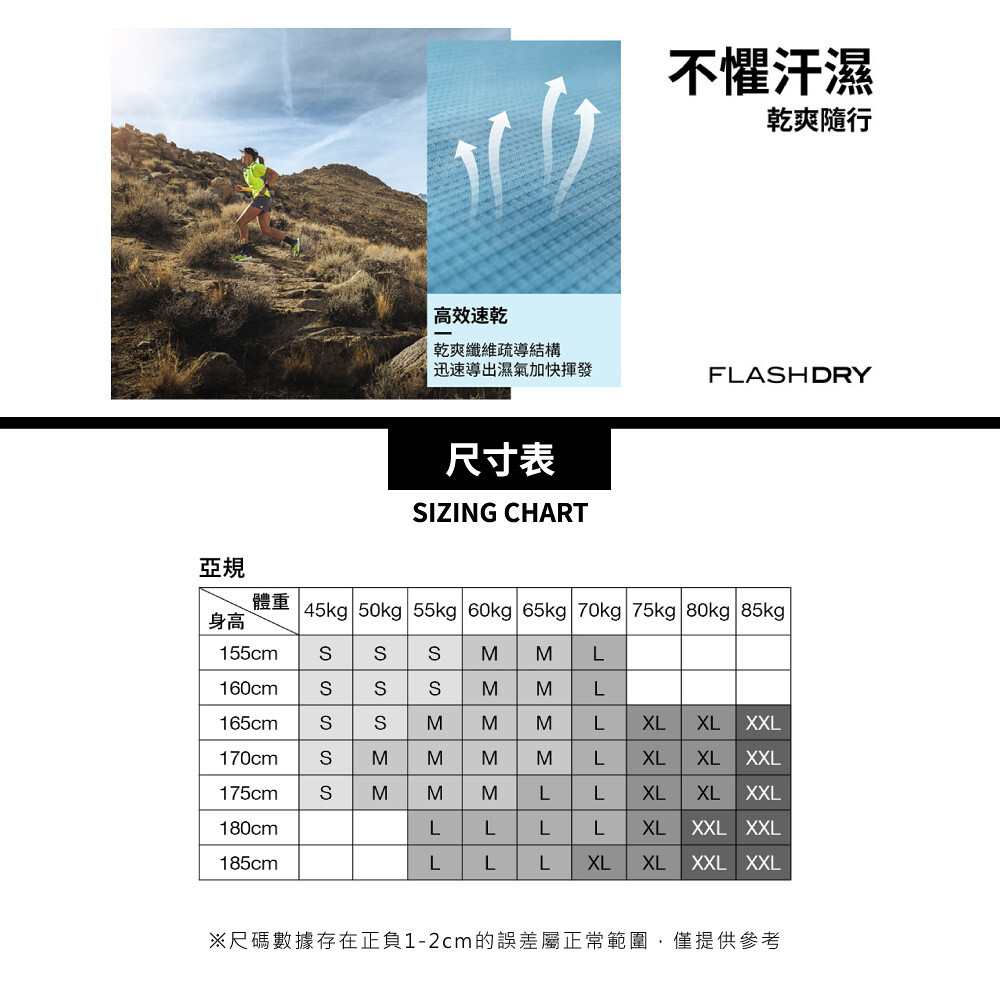 不懼汗濕
乾爽隨行

高效速乾
乾爽纖維疏導結構
迅速導出濕氣加快揮發

FLASHDRY

尺寸表
SIZING CHART

亞規

| 體重 身高 | 45kg | 50kg | 55kg | 60kg | 65kg | 70kg | 75kg | 80kg | 85kg |
|---|---|---|---|---|---|---|---|---|---|
| 155cm | S | S | S | M | M | L | | | |
| 160cm | S | S | S | M | M | L | | | |
| 165cm | S | S | M | M | M | L | XL | XL | XXL |
| 170cm | S | M | M | M | M | L | XL | XL | XXL |
| 175cm | S | M | M | M | L | L | XL | XL | XXL |
| 180cm | | | L | L | L | L | XL | XXL | XXL |
| 185cm | | | L | L | L | XL | XL | XXL | XXL |

※尺碼數據存在正負1-2cm的誤差屬正常範圍，僅提供參考